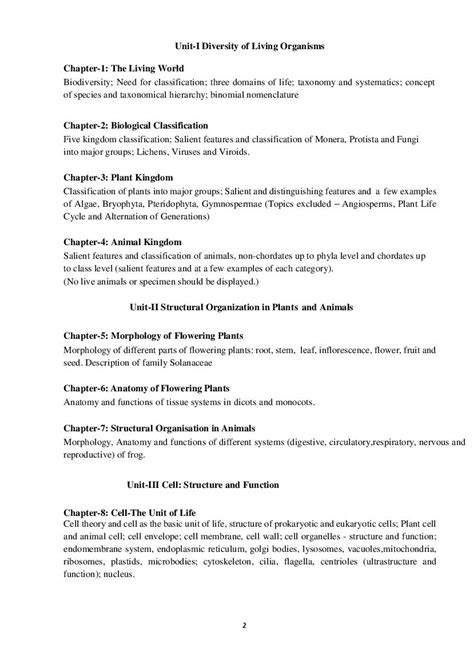 Unit-I Diversity of Living Organisms

Chapter-1: The Living World
Biodiversity; Need for classification; three domains of life; taxonomy and systematics; concept of species and taxonomical hierarchy; binomial nomenclature

Chapter-2: Biological Classification
Five kingdom classification; Salient features and classification of Monera, Protista and Fungi into major groups; Lichens, Viruses and Viroids.

Chapter-3: Plant Kingdom
Classification of plants into major groups; Salient and distinguishing features and a few examples of Algae, Bryophyta, Pteridophyta, Gymnospermae (Topics excluded – Angiosperms, Plant Life Cycle and Alternation of Generations)

Chapter-4: Animal Kingdom
Salient features and classification of animals, non-chordates up to phyla level and chordates up to class level (salient features and at a few examples of each category).
(No live animals or specimen should be displayed.)

Unit-II Structural Organization in Plants and Animals

Chapter-5: Morphology of Flowering Plants
Morphology of different parts of flowering plants: root, stem, leaf, inflorescence, flower, fruit and seed. Description of family Solanaceae

Chapter-6: Anatomy of Flowering Plants
Anatomy and functions of tissue systems in dicots and monocots.

Chapter-7: Structural Organisation in Animals
Morphology, Anatomy and functions of different systems (digestive, circulatory,respiratory, nervous and reproductive) of frog.

Unit-III Cell: Structure and Function

Chapter-8: Cell-The Unit of Life
Cell theory and cell as the basic unit of life, structure of prokaryotic and eukaryotic cells; Plant cell and animal cell; cell envelope; cell membrane, cell wall; cell organelles - structure and function; endomembrane system, endoplasmic reticulum, golgi bodies, lysosomes, vacuoles,mitochondria, ribosomes, plastids, microbodies; cytoskeleton, cilia, flagella, centrioles (ultrastructure and function); nucleus.

2